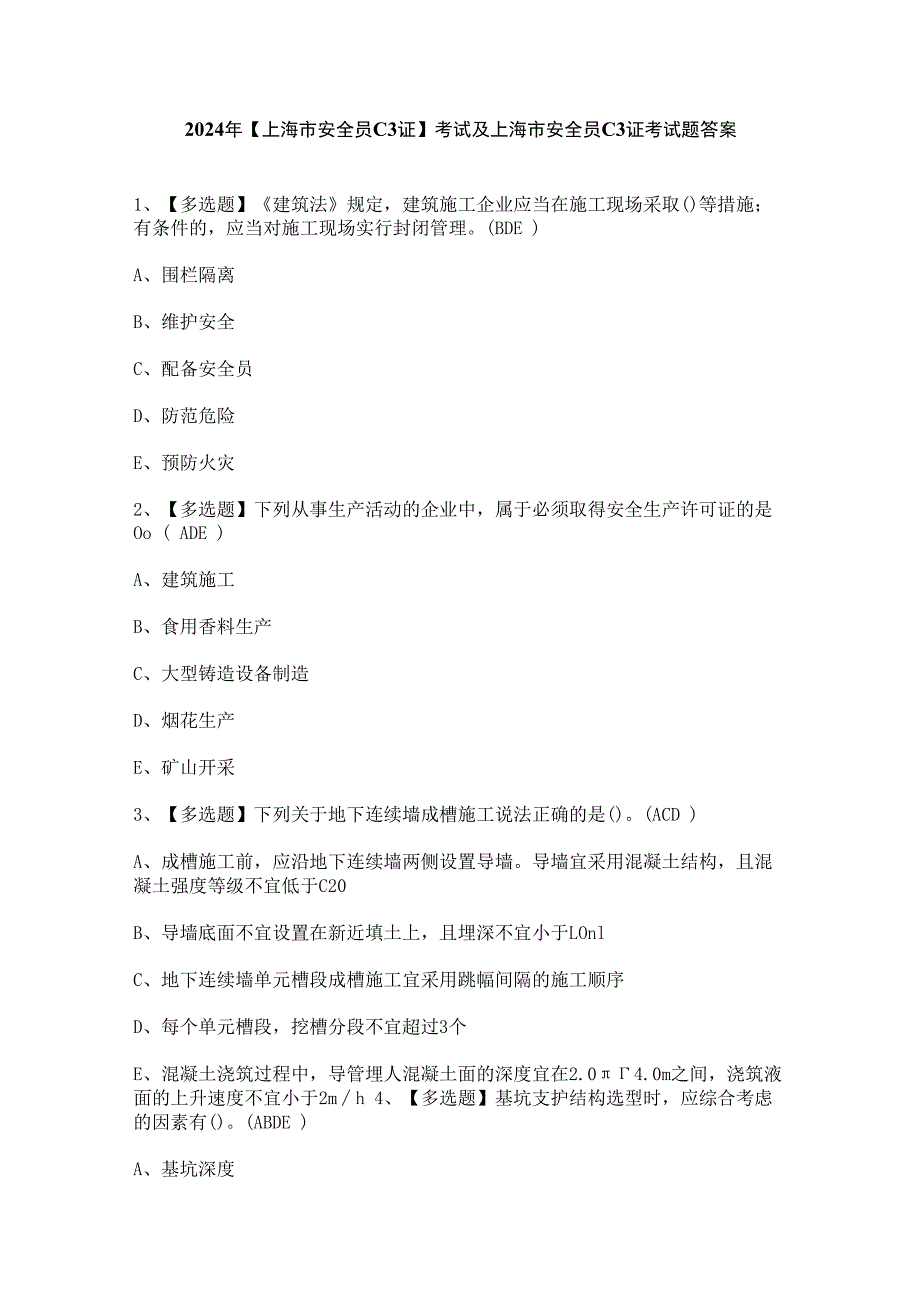 2024年【上海市安全员C3证】考试及上海市安全员C3证考试题答案

1、【多选题】《建筑法》规定，建筑施工企业应当在施工现场采取()等措施；有条件的，应当对施工现场实行封闭管理。(BDE )

A、围栏隔离

B、维护安全

C、配备安全员

D、防范危险

E、预防火灾

2、【多选题】下列从事生产活动的企业中，属于必须取得安全生产许可证的是Oo ( ADE )

A、建筑施工

B、食用香料生产

C、大型铸造设备制造

D、烟花生产

E、矿山开采

3、【多选题】下列关于地下连续墙成槽施工说法正确的是()。(ACD )

A、成槽施工前，应沿地下连续墙两侧设置导墙。导墙宜采用混凝土结构，且混凝土强度等级不宜低于C20

B、导墙底面不宜设置在新近填土上，且埋深不宜小于LOnl

C、地下连续墙单元槽段成槽施工宜采用跳幅间隔的施工顺序

D、每个单元槽段，挖槽分段不宜超过3个

E、混凝土浇筑过程中，导管埋人混凝土面的深度宜在2.0πΓ4.0m之间，浇筑液面的上升速度不宜小于2m／h 4、【多选题】基坑支护结构选型时，应综合考虑的因素有()。(ABDE )

A、基坑深度